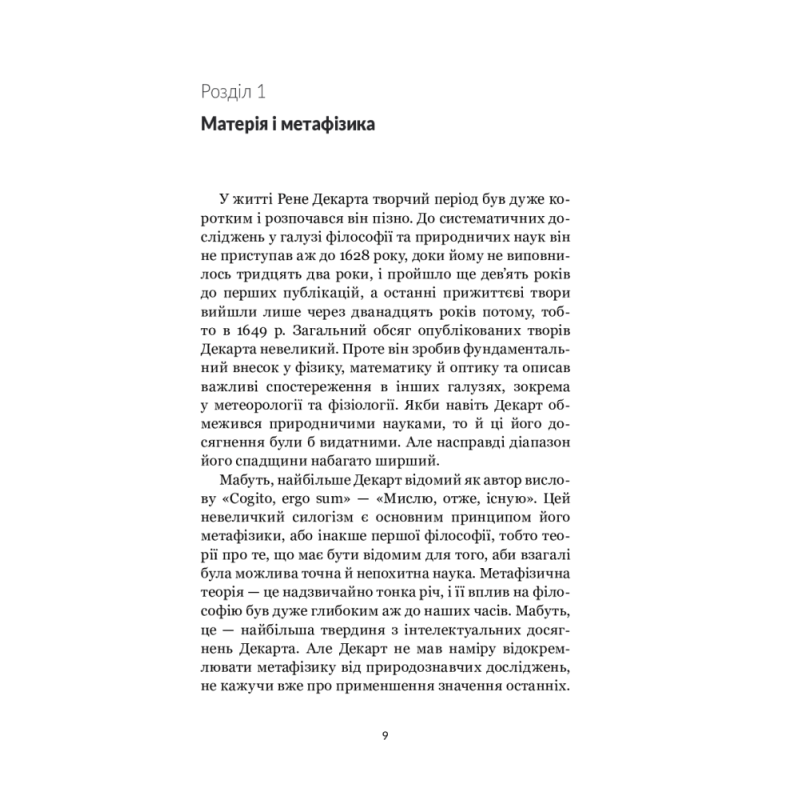 Розділ 1

Матерія і метафізика

У житті Рене Декарта творчий період був дуже коротким і розпочався він пізно. До систематичних досліджень у галузі філософії та природничих наук він не приступав аж до 1628 року, доки йому не виповнилось тридцять два роки, і пройшло ще дев'ять років до перших публікацій, а останні прижиттєві твори вийшли лише через дванадцять років потому, тобто в 1649 р. Загальний обсяг опублікованих творів Декарта невеликий. Проте він зробив фундаментальний внесок у фізику, математику й оптику та описав важливі спостереження в інших галузях, зокрема у метеорології та фізіології. Якби навіть Декарт обмежився природничими науками, то й ці його досягнення були б видатними. Але насправді діапазон його спадщини набагато ширший.

Мабуть, найбільше Декарт відомий як автор вислову «Cogito, ergo sum» — «Мислю, отже, існую». Цей невеличкий силогізм є основним принципом його метафізики, або інакше першої філософії, тобто теорії про те, що має бути відомим для того, аби взагалі була можлива точна й непохитна наука. Метафізична теорія — це надзвичайно тонка річ, і її вплив на філософію був дуже глибоким аж до наших часів. Мабуть, це — найбільша твердиня з інтелектуальних досягнень Декарта. Але Декарт не мав наміру відокремлювати метафізику від природознавчих досліджень, не кажучи вже про применшення значення останніх.

9